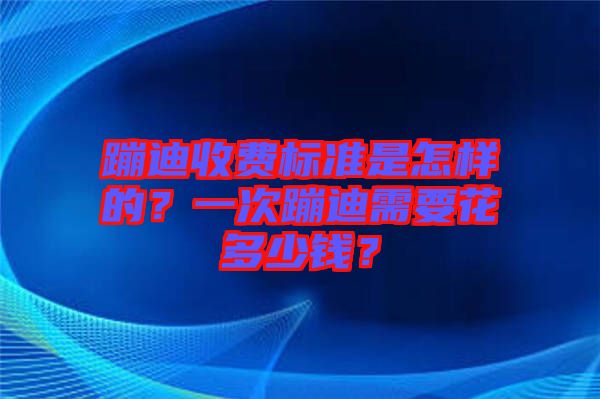 蹦迪收费标准是怎样的？一次蹦迪需要花多少钱？